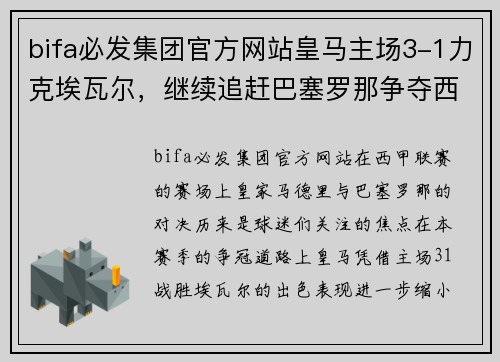 bifa必发集团官方网站皇马主场3-1力克埃瓦尔，继续追赶巴塞罗那争夺西

bifa必发集团官方网站在西甲联赛的赛场上皇家马德里与巴塞罗那的对决历来是球迷们关注的焦点在本赛季的争冠道路上皇马凭借主场31战胜埃瓦尔的出色表现进一步缩小